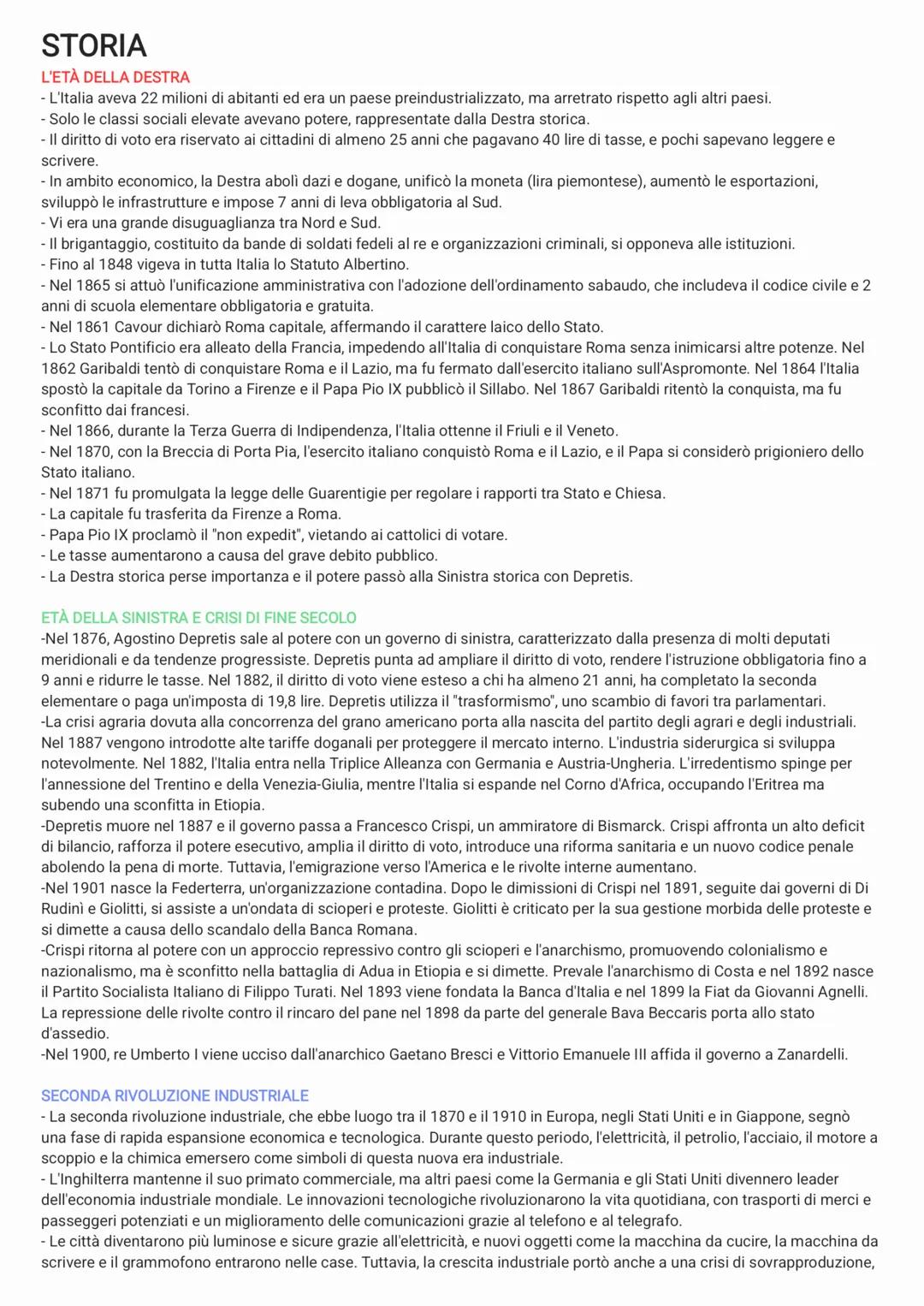 STORIA
L'ETÀ DELLA DESTRA
- L'Italia aveva 22 milioni di abitanti ed era un paese preindustrializzato, ma arretrato rispetto agli altri paesi.
- Solo le classi sociali elevate avevano potere, rappresentate dalla Destra storica.
- Il diritto di voto era riservato ai cittadini di almeno 25 anni che pagavano 40 lire di tasse, e pochi sapevano leggere e scrivere.
- In ambito economico, la Destra abolì dazi e dogane, unificò la moneta (lira piemontese), aumentò le esportazioni, sviluppò le infrastrutture e impose 7 anni di leva obbligatoria al Sud.
- Vi era una grande disuguaglianza tra Nord e Sud.
- Il brigantaggio, costituito da bande di soldati fedeli al re e organizzazioni criminali, si opponeva alle istituzioni.
- Fino al 1848 vigeva in tutta Italia lo Statuto Albertino.
- Nel 1865 si attuò l'unificazione amministrativa con l'adozione dell'ordinamento sabaudo, che includeva il codice civile e 2 anni di scuola elementare obbligatoria e gratuita.
- Nel 1861 Cavour dichiarò Roma capitale, affermando il carattere laico dello Stato.
- Lo Stato Pontificio era alleato della Francia, impedendo all'Italia di conquistare Roma senza inimicarsi altre potenze. Nel 1862 Garibaldi tentò di conquistare Roma e il Lazio, ma fu fermato dall'esercito italiano sull'Aspromonte. Nel 1864 l'Italia spostò la capitale da Torino a Firenze e il Papa Pio IX pubblicò il Sillabo. Nel 1867 Garibaldi ritentò la conquista, ma fu sconfitto dai francesi.
- Nel 1866, durante la Terza Guerra di Indipendenza, l'Italia ottenne il Friuli e il Veneto.
- Nel 1870, con la Breccia di Porta Pia, l'esercito italiano conquistò Roma e il Lazio, e il Papa si considerò prigioniero dello Stato italiano.
- Nel 1871 fu promulgata la legge delle Guarentigie per regolare i rapporti tra Stato e Chiesa.
- La capitale fu trasferita da Firenze a Roma.
- Papa Pio IX proclamò il "non expedit", vietando ai cattolici di votare.
- Le tasse aumentarono a causa del grave debito pubblico.
- La Destra storica perse importanza e il potere passò alla Sinistra storica con Depretis.

ETÀ DELLA SINISTRA E CRISI DI FINE SECOLO
-Nel 1876, Agostino Depretis sale al potere con un governo di sinistra, caratterizzato dalla presenza di molti deputati meridionali e da tendenze progressiste. Depretis punta ad ampliare il diritto di voto, rendere l'istruzione obbligatoria fino a 9 anni e ridurre le tasse. Nel 1882, il diritto di voto viene esteso a chi ha almeno 21 anni, ha completato la seconda elementare o paga un'imposta di 19,8 lire. Depretis utilizza il "trasformismo", uno scambio di favori tra parlamentari.
-La crisi agraria dovuta alla concorrenza del grano americano porta alla nascita del partito degli agrari e degli industriali. Nel 1887 vengono introdotte alte tariffe doganali per proteggere il mercato interno. L'industria siderurgica si sviluppa notevolmente. Nel 1882, l'Italia entra nella Triplice Alleanza con Germania e Austria-Ungheria. L'irredentismo spinge per l'annessione del Trentino e della Venezia-Giulia, mentre l'Italia si espande nel Corno d'Africa, occupando l'Eritrea ma subendo una sconfitta in Etiopia.
-Depretis muore nel 1887 e il governo passa a Francesco Crispi, un ammiratore di Bismarck. Crispi affronta un alto deficit di bilancio, rafforza il potere esecutivo, amplia il diritto di voto, introduce una riforma sanitaria e un nuovo codice penale abolendo la pena di morte. Tuttavia, l'emigrazione verso l'America e le rivolte interne aumentano.
-Nel 1901 nasce la Federterra, un'organizzazione contadina. Dopo le dimissioni di Crispi nel 1891, seguite dai governi di Di Rudinì e Giolitti, si assiste a un'ondata di scioperi e proteste. Giolitti è criticato per la sua gestione morbida delle proteste e si dimette a causa dello scandalo della Banca Romana.
-Crispi ritorna al potere con un approccio repressivo contro gli scioperi e l'anarchismo, promuovendo colonialismo e nazionalismo, ma è sconfitto nella battaglia di Adua in Etiopia e si dimette. Prevale l'anarchismo di Costa e nel 1892 nasce il Partito Socialista Italiano di Filippo Turati. Nel 1893 viene fondata la Banca d'Italia e nel 1899 la Fiat da Giovanni Agnelli. La repressione delle rivolte contro il rincaro del pane nel 1898 da parte del generale Bava Beccaris porta allo stato d'assedio.
-Nel 1900, re Umberto I viene ucciso dall'anarchico Gaetano Bresci e Vittorio Emanuele III affida il governo a Zanardelli.

SECONDA RIVOLUZIONE INDUSTRIALE
- La seconda rivoluzione industriale, che ebbe luogo tra il 1870 e il 1910 in Europa, negli Stati Uniti e in Giappone, segnò una fase di rapida espansione economica e tecnologica. Durante questo periodo, l'elettricità, il petrolio, l'acciaio, il motore a scoppio e la chimica emersero come simboli di questa nuova era industriale.
- L'Inghilterra mantenne il suo primato commerciale, ma altri paesi come la Germania e gli Stati Uniti divennero leader dell'economia industriale mondiale. Le innovazioni tecnologiche rivoluzionarono la vita quotidiana, con trasporti di merci e passeggeri potenziati e un miglioramento delle comunicazioni grazie al telefono e al telegrafo.
- Le città diventarono più luminose e sicure grazie all'elettricità, e nuovi oggetti come la macchina da cucire, la macchina da scrivere e il grammofono entrarono nelle case. Tuttavia, la crescita industriale portò anche a una crisi di sovrapproduzione,